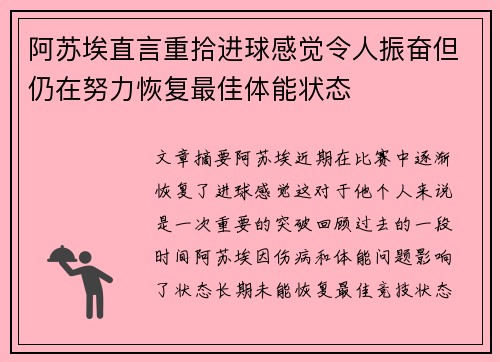 阿苏埃直言重拾进球感觉令人振奋但仍在努力恢复最佳体能状态

文章摘要阿苏埃近期在比赛中逐渐恢复了进球感觉这对于他个人来说是一次重要的突破回顾过去的一段时间阿苏埃因伤病和体能问题影响了状态长期未能恢复最佳竞技状态